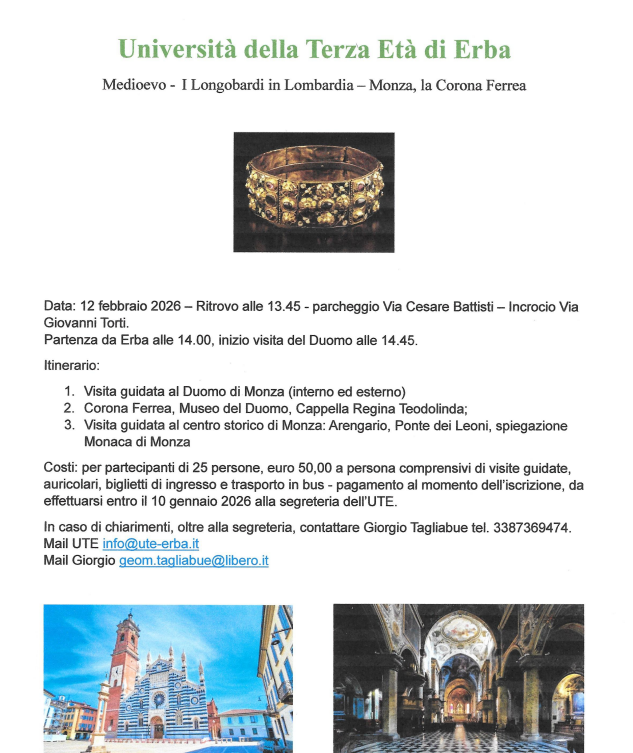 Università della Terza Età di Erba

Medioevo - I Longobardi in Lombardia – Monza, la Corona Ferrea

Data: 12 febbraio 2026 – Ritrovo alle 13.45 - parcheggio Via Cesare Battisti – Incrocio Via Giovanni Torti.
Partenza da Erba alle 14.00, inizio visita del Duomo alle 14.45.

Itinerario:

1. Visita guidata al Duomo di Monza (interno ed esterno)
2. Corona Ferrea, Museo del Duomo, Cappella Regina Teodolinda;
3. Visita guidata al centro storico di Monza: Arengario, Ponte dei Leoni, spiegazione Monaca di Monza

Costi: per partecipanti di 25 persone, euro 50,00 a persona comprensivi di visite guidate, auricolari, biglietti di ingresso e trasporto in bus - pagamento al momento dell'iscrizione, da effettuarsi entro il 10 gennaio 2026 alla segreteria dell'UTE.

In caso di chiarimenti, oltre alla segreteria, contattare Giorgio Tagliabue tel. 3387369474.
Mail UTE info@ute-erba.it
Mail Giorgio geom.tagliabue@libero.it